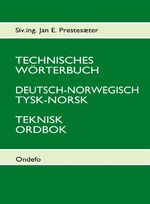 Siv.ing. Jan E. Prestesæter

TECHNISCHES WÖRTERBUCH

DEUTSCH-NORWEGISCH TYSK-NORSK

TEKNISK ORDBOK

Ondefo